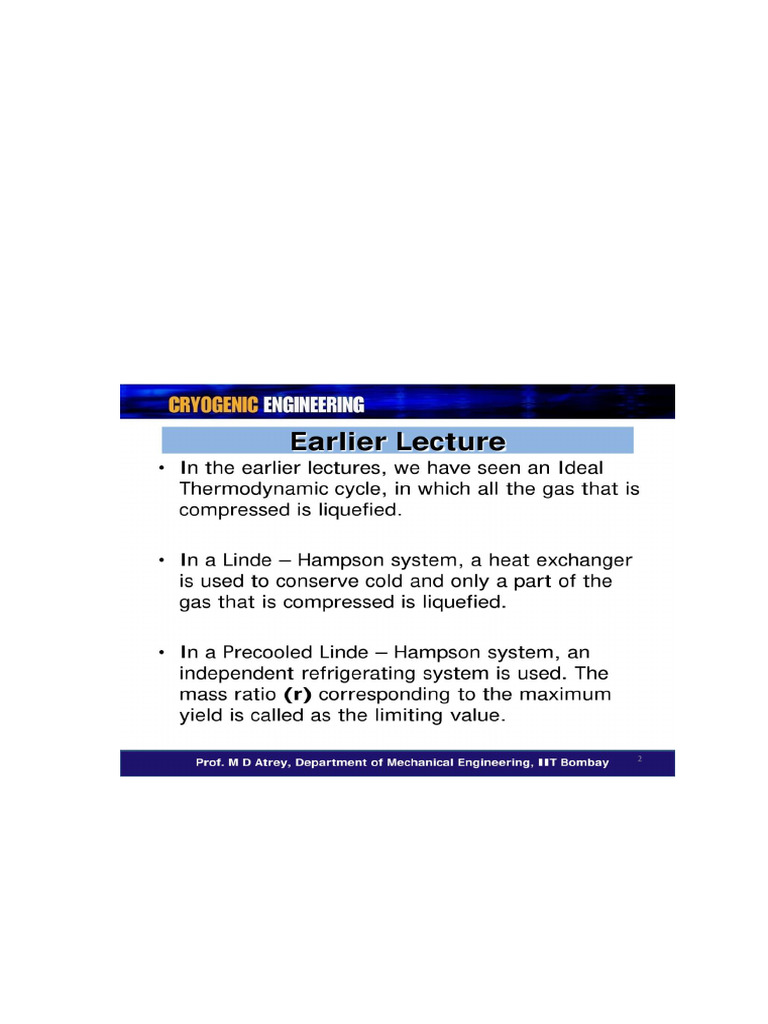 CRYOGENIC ENGINEERING

Earlier Lecture

• In the earlier lectures, we have seen an Ideal Thermodynamic cycle, in which all the gas that is compressed is liquefied.

• In a Linde – Hampson system, a heat exchanger is used to conserve cold and only a part of the gas that is compressed is liquefied.

• In a Precooled Linde – Hampson system, an independent refrigerating system is used. The mass ratio (r) corresponding to the maximum yield is called as the limiting value.

Prof. M D Atrey, Department of Mechanical Engineering, IIT Bombay

2